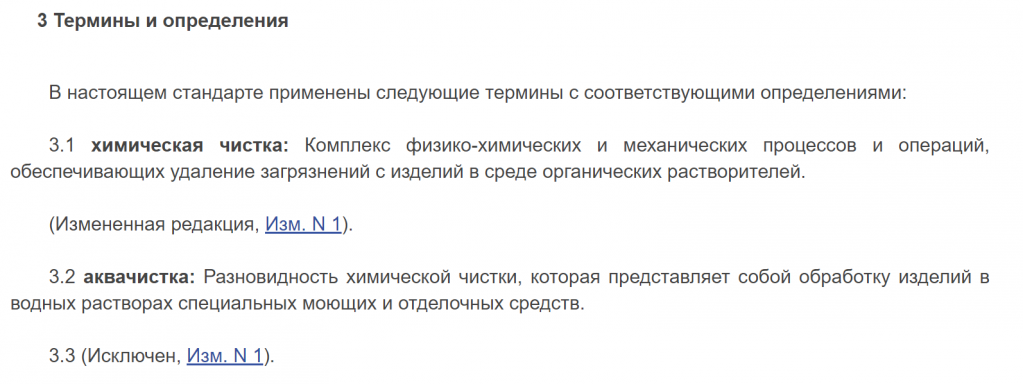 3 Термины и определения

В настоящем стандарте применены следующие термины с соответствующими определениями:

3.1 химическая чистка: Комплекс физико-химических и механических процессов и операций, обеспечивающих удаление загрязнений с изделий в среде органических растворителей.

(Измененная редакция, Изм. N 1).

3.2 аквачистка: Разновидность химической чистки, которая представляет собой обработку изделий в водных растворах специальных моющих и отделочных средств.

3.3 (Исключен, Изм. N 1).